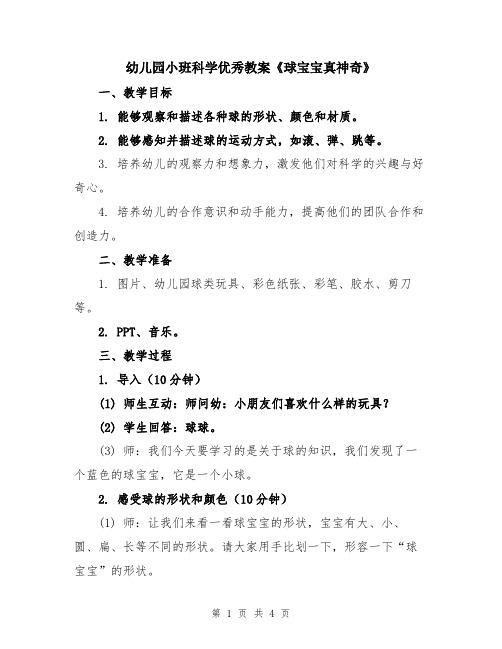 幼儿园小班科学优秀教案《球宝宝真神奇》

一、教学目标

1. 能够观察和描述各种球的形状、颜色和材质。

2. 能够感知并描述球的运动方式，如滚、弹、跳等。

3. 培养幼儿的观察力和想象力，激发他们对科学的兴趣与好奇心。

4. 培养幼儿的合作意识和动手能力，提高他们的团队合作和创造力。

二、教学准备

1. 图片、幼儿园球类玩具、彩色纸张、彩笔、胶水、剪刀等。

2. PPT、音乐。

三、教学过程

1. 导入（10分钟）

(1) 师生互动：师问幼：小朋友们喜欢什么样的玩具？

(2) 学生回答：球球。

(3) 师：我们今天要学习的是关于球的知识，我们发现了一个蓝色的球宝宝，它是一个小球。

2. 感受球的形状和颜色（10分钟）

(1) 师：让我们来看一看球宝宝的形状，宝宝有大、小、圆、扁、长等不同的形状。请大家用手比划一下，形容一下“球宝宝”的形状。

第 1 页 共 4 页